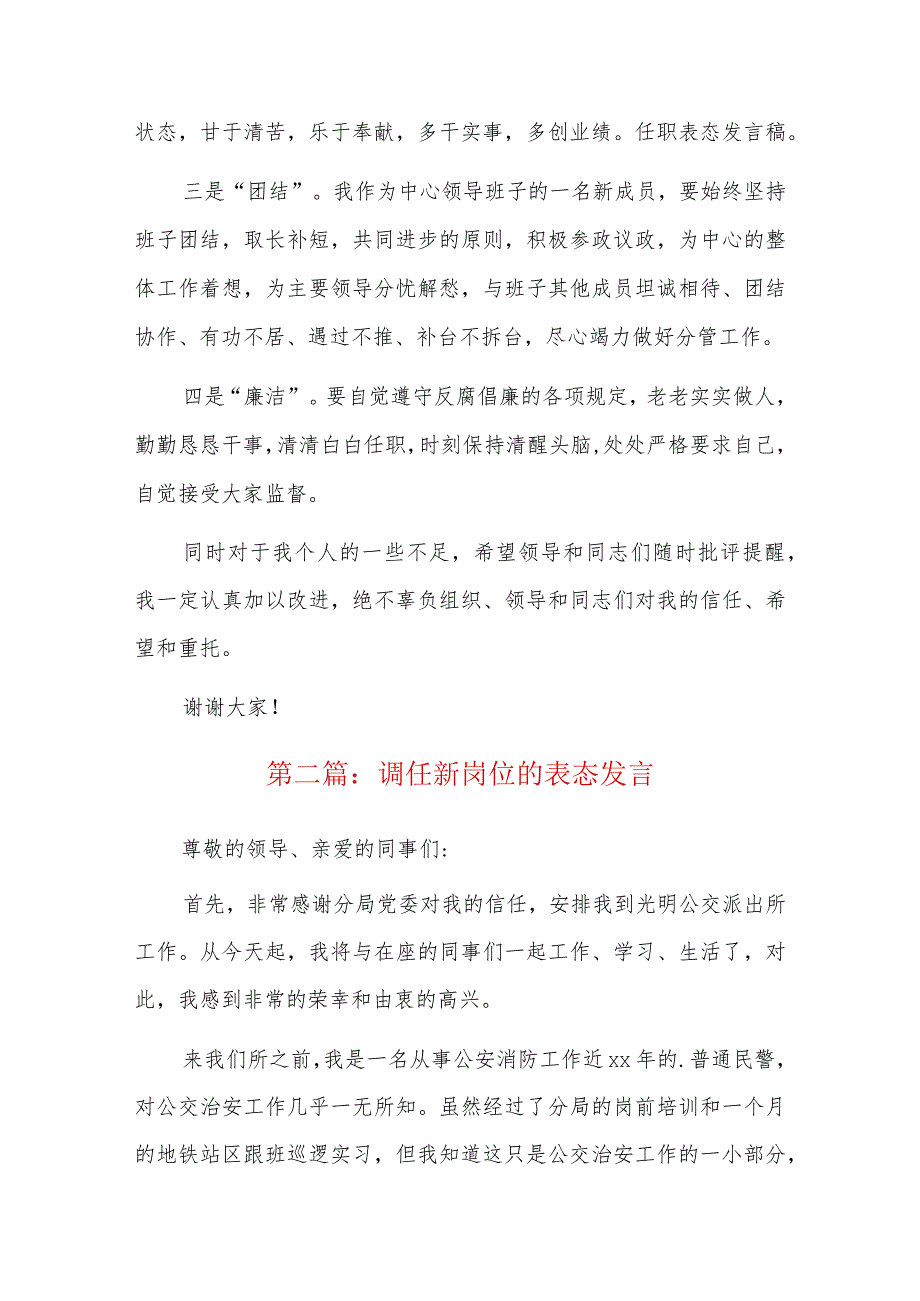 状态，甘于清苦，乐于奉献，多干实事，多创业绩。任职表态发言稿。

三是“团结”。我作为中心领导班子的一名新成员，要始终坚持班子团结，取长补短，共同进步的原则，积极参政议政，为中心的整体工作着想，为主要领导分忧解愁，与班子其他成员坦诚相待、团结协作、有功不居、遇过不推、补台不拆台，尽心竭力做好分管工作。

四是“廉洁”。要自觉遵守反腐倡廉的各项规定，老老实实做人，勤勤恳恳干事，清清白白任职，时刻保持清醒头脑，处处严格要求自己，自觉接受大家监督。

同时对于我个人的一些不足，希望领导和同志们随时批评提醒，我一定认真加以改进，绝不辜负组织、领导和同志们对我的信任、希望和重托。

谢谢大家！

第二篇：调任新岗位的表态发言

尊敬的领导、亲爱的同事们:

首先，非常感谢分局党委对我的信任，安排我到光明公交派出所工作。从今天起，我将与在座的同事们一起工作、学习、生活了，对此，我感到非常的荣幸和由衷的高兴。

来我们所之前，我是一名从事公安消防工作近xx年的.普通民警，对公交治安工作几乎一无所知。虽然经过了分局的岗前培训和一个月的地铁站区跟班巡逻实习，但我知道这只是公交治安工作的一小部分，